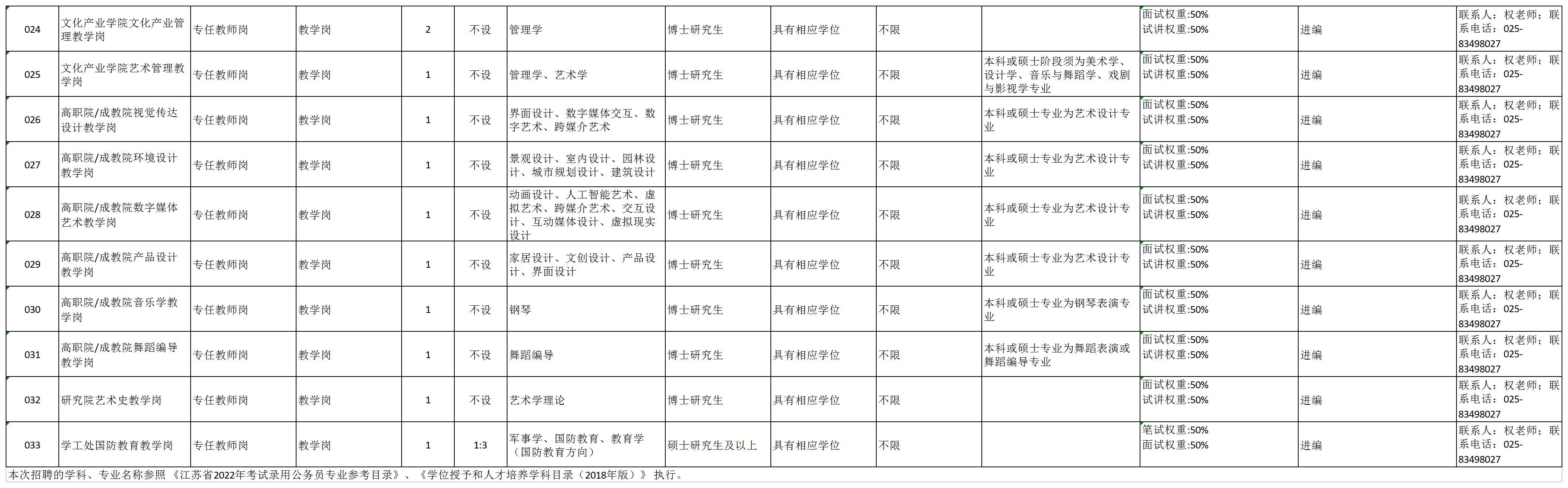 | 024 | 文化产业学院文化产业管理教学岗 | 专任教师岗 | 教学岗 | 2 | 不设 | 管理学 | 博士研究生 | 具有相应学位 | 不限 |  | 面试权重:50% 试讲权重:50% | 进编 | 联系人：权老师；联系电话：025-83498027 |
|---|---|---|---|---|---|---|---|---|---|---|---|---|---|
| 025 | 文化产业学院艺术管理教学岗 | 专任教师岗 | 教学岗 | 1 | 不设 | 管理学、艺术学 | 博士研究生 | 具有相应学位 | 不限 | 本科或硕士阶段须为美术学、设计学、音乐与舞蹈学、戏剧与影视学专业 | 面试权重:50% 试讲权重:50% | 进编 | 联系人：权老师；联系电话：025-83498027 |
| 026 | 高职院/成教院视觉传达设计教学岗 | 专任教师岗 | 教学岗 | 1 | 不设 | 界面设计、数字媒体交互、数字艺术、跨媒介艺术 | 博士研究生 | 具有相应学位 | 不限 | 本科或硕士专业为艺术设计专业 | 面试权重:50% 试讲权重:50% | 进编 | 联系人：权老师；联系电话：025-83498027 |
| 027 | 高职院/成教院环境设计教学岗 | 专任教师岗 | 教学岗 | 1 | 不设 | 景观设计、室内设计、园林设计、城市规划设计、建筑设计 | 博士研究生 | 具有相应学位 | 不限 | 本科或硕士专业为艺术设计专业 | 面试权重:50% 试讲权重:50% | 进编 | 联系人：权老师；联系电话：025-83498027 |
| 028 | 高职院/成教院数字媒体艺术教学岗 | 专任教师岗 | 教学岗 | 1 | 不设 | 动画设计、人工智能艺术、虚拟艺术、跨媒介艺术、交互设计、互动媒体设计、虚拟现实设计 | 博士研究生 | 具有相应学位 | 不限 | 本科或硕士专业为艺术设计专业 | 面试权重:50% 试讲权重:50% | 进编 | 联系人：权老师；联系电话：025-83498027 |
| 029 | 高职院/成教院产品设计教学岗 | 专任教师岗 | 教学岗 | 1 | 不设 | 家居设计、文创设计、产品设计、界面设计 | 博士研究生 | 具有相应学位 | 不限 | 本科或硕士专业为艺术设计专业 | 面试权重:50% 试讲权重:50% | 进编 | 联系人：权老师；联系电话：025-83498027 |
| 030 | 高职院/成教院音乐学教学岗 | 专任教师岗 | 教学岗 | 1 | 不设 | 钢琴 | 博士研究生 | 具有相应学位 | 不限 | 本科或硕士专业为钢琴表演专业 | 面试权重:50% 试讲权重:50% | 进编 | 联系人：权老师；联系电话：025-83498027 |
| 031 | 高职院/成教院舞蹈编导教学岗 | 专任教师岗 | 教学岗 | 1 | 不设 | 舞蹈编导 | 博士研究生 | 具有相应学位 | 不限 | 本科或硕士专业为舞蹈表演或舞蹈编导专业 | 面试权重:50% 试讲权重:50% | 进编 | 联系人：权老师；联系电话：025-83498027 |
| 032 | 研究院艺术史教学岗 | 专任教师岗 | 教学岗 | 1 | 不设 | 艺术学理论 | 博士研究生 | 具有相应学位 | 不限 |  | 面试权重:50% 试讲权重:50% | 进编 | 联系人：权老师；联系电话：025-83498027 |
| 033 | 学工处国防教育教学岗 | 专任教师岗 | 教学岗 | 1 | 1:3 | 军事学、国防教育、教育学（国防教育方向） | 硕士研究生及以上 | 具有相应学位 | 不限 |  | 笔试权重:50% 面试权重:50% | 进编 | 联系人：权老师；联系电话：025-83498027 |

本次招聘的学科、专业名称参照《江苏省2022年考试录用公务员专业参考目录》、《学位授予和人才培养学科目录（2018年版）》执行。